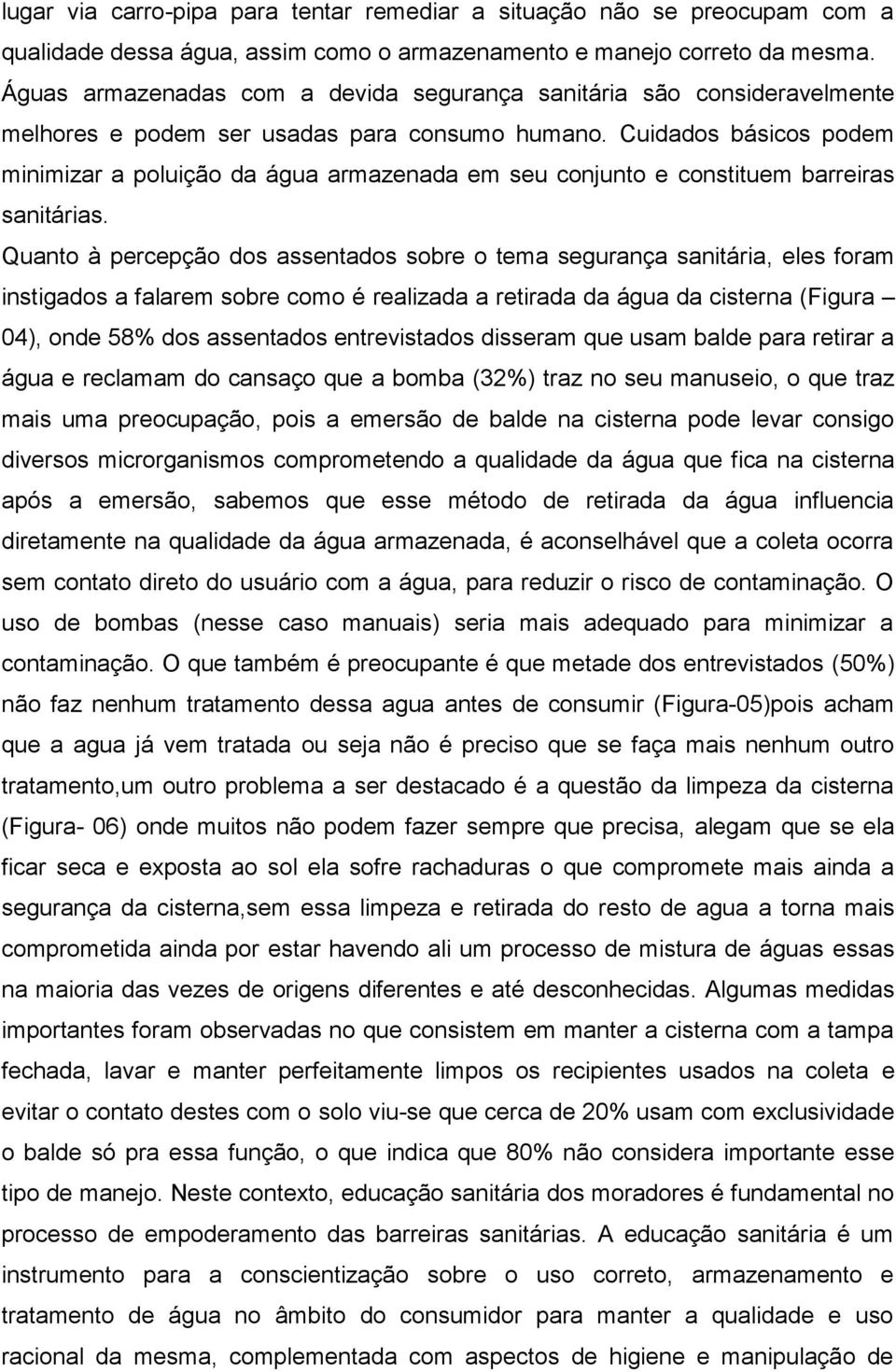 lugar via carro-pipa para tentar remediar a situação não se preocupam com a qualidade dessa água, assim como o armazenamento e manejo correto da mesma. Águas armazenadas com a devida segurança sanitária são consideravelmente melhores e podem ser usadas para consumo humano. Cuidados básicos podem minimizar a poluição da água armazenada em seu conjunto e constituem barreiras sanitárias.

Quanto à percepção dos assentados sobre o tema segurança sanitária, eles foram instigados a falarem sobre como é realizada a retirada da água da cisterna (Figura – 04), onde 58% dos assentados entrevistados disseram que usam balde para retirar a água e reclamam do cansaço que a bomba (32%) traz no seu manuseio, o que traz mais uma preocupação, pois a emersão de balde na cisterna pode levar consigo diversos microrganismos comprometendo a qualidade da água que fica na cisterna após a emersão, sabemos que esse método de retirada da água influencia diretamente na qualidade da água armazenada, é aconselhável que a coleta ocorra sem contato direto do usuário com a água, para reduzir o risco de contaminação. O uso de bombas (nesse caso manuais) seria mais adequado para minimizar a contaminação. O que também é preocupante é que metade dos entrevistados (50%) não faz nenhum tratamento dessa agua antes de consumir (Figura-05)pois acham que a agua já vem tratada ou seja não é preciso que se faça mais nenhum outro tratamento,um outro problema a ser destacado é a questão da limpeza da cisterna (Figura- 06) onde muitos não podem fazer sempre que precisa, alegam que se ela ficar seca e exposta ao sol ela sofre rachaduras o que compromete mais ainda a segurança da cisterna,sem essa limpeza e retirada do resto de agua a torna mais comprometida ainda por estar havendo ali um processo de mistura de águas essas na maioria das vezes de origens diferentes e até desconhecidas. Algumas medidas importantes foram observadas no que consistem em manter a cisterna com a tampa fechada, lavar e manter perfeitamente limpos os recipientes usados na coleta e evitar o contato destes com o solo viu-se que cerca de 20% usam com exclusividade o balde só pra essa função, o que indica que 80% não considera importante esse tipo de manejo. Neste contexto, educação sanitária dos moradores é fundamental no processo de empoderamento das barreiras sanitárias. A educação sanitária é um instrumento para a conscientização sobre o uso correto, armazenamento e tratamento de água no âmbito do consumidor para manter a qualidade e uso racional da mesma, complementada com aspectos de higiene e manipulação de